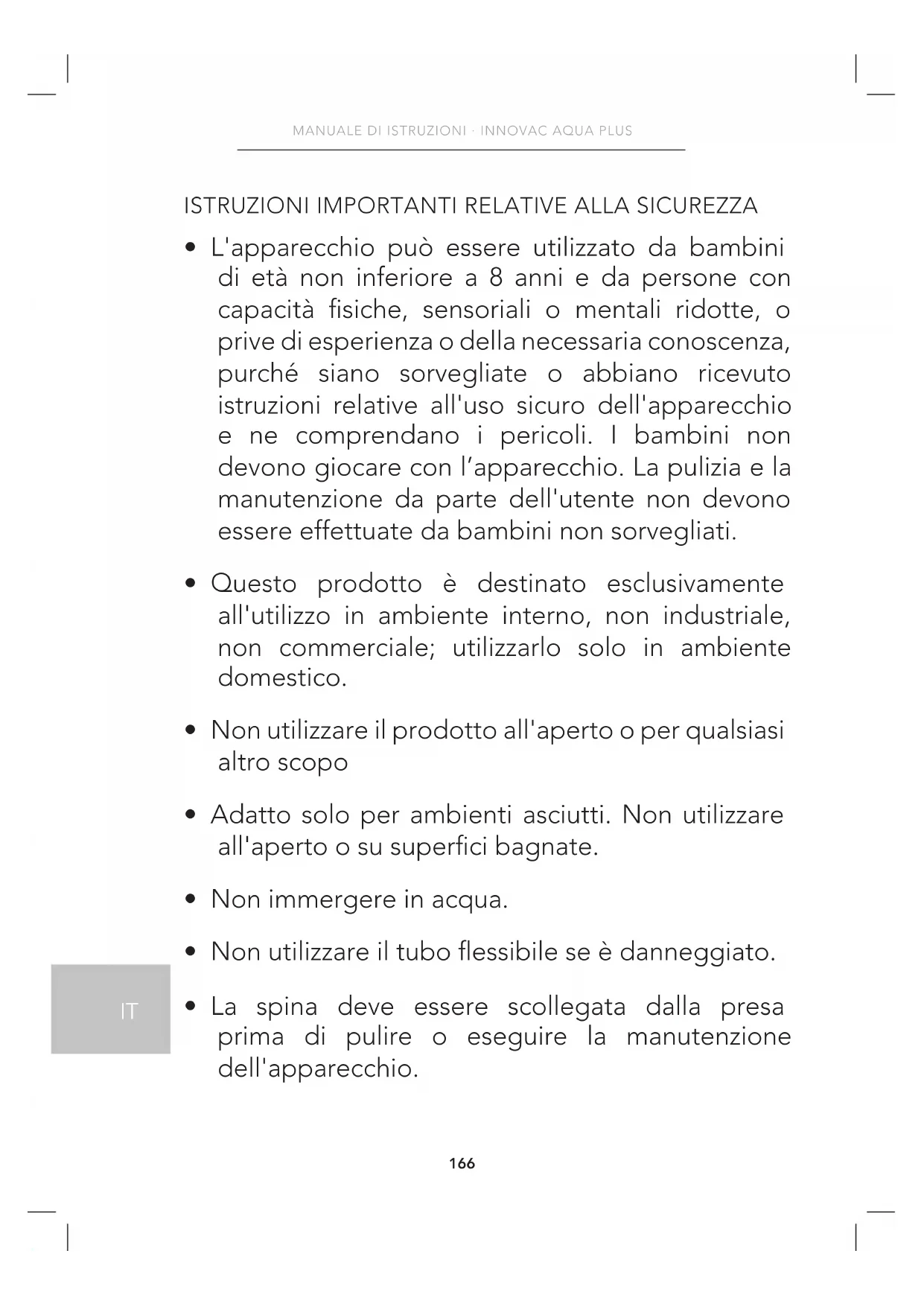 MANUALE DI ISTRUZIONI · INNOVAC AQUA PLUS

ISTRUZIONI IMPORTANTI RELATIVE ALLA SICUREZZA

• L'apparecchio può essere utilizzato da bambini di età non inferiore a 8 anni e da persone con capacità fisiche, sensoriali o mentali ridotte, o prive di esperienza o della necessaria conoscenza, purché siano sorvegliate o abbiano ricevuto istruzioni relative all'uso sicuro dell'apparecchio e ne comprendano i pericoli. I bambini non devono giocare con l’apparecchio. La pulizia e la manutenzione da parte dell'utente non devono essere effettuate da bambini non sorvegliati.

• Questo prodotto è destinato esclusivamente all'utilizzo in ambiente interno, non industriale, non commerciale; utilizzarlo solo in ambiente domestico.

• Non utilizzare il prodotto all'aperto o per qualsiasi altro scopo

• Adatto solo per ambienti asciutti. Non utilizzare all'aperto o su superfici bagnate.

• Non immergere in acqua.

• Non utilizzare il tubo flessibile se è danneggiato.

IT

• La spina deve essere scollegata dalla presa prima di pulire o eseguire la manutenzione dell'apparecchio.

166